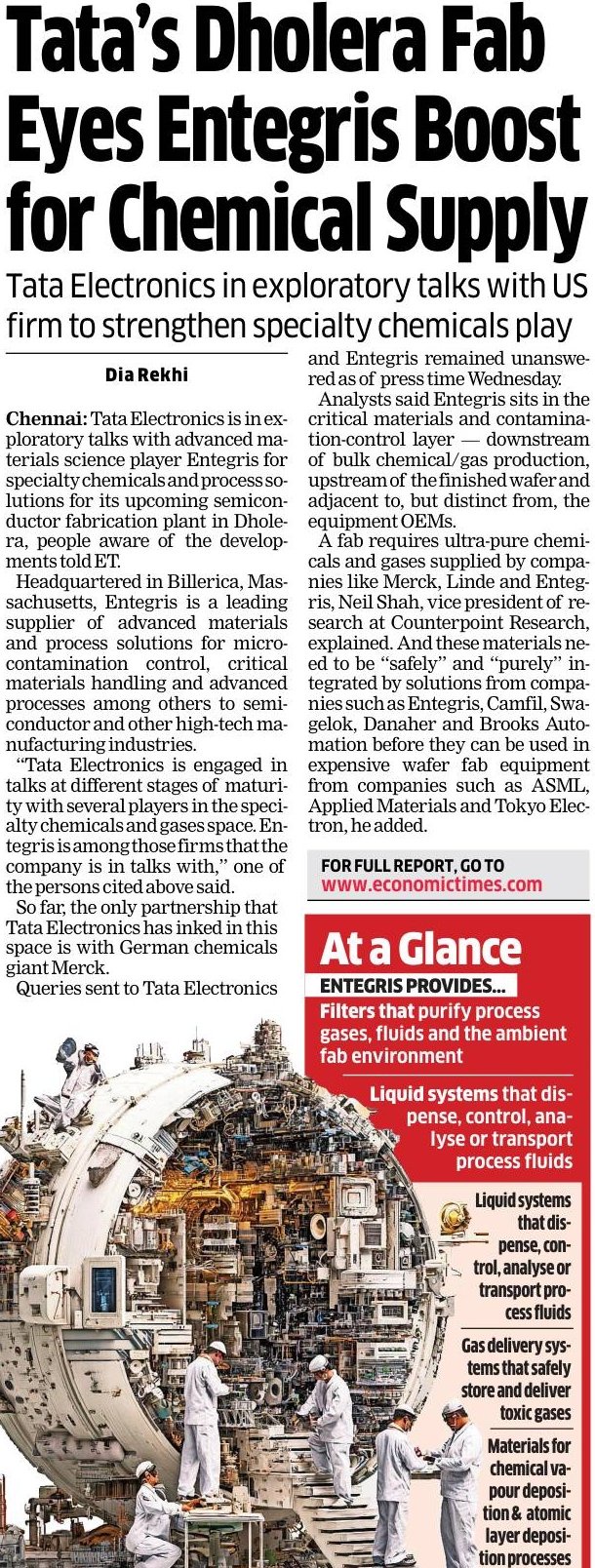 Tata's Dholera Fab Eyes Entegris Boost for Chemical Supply

Tata Electronics in exploratory talks with US firm to strengthen specialty chemicals play

Dia Rekhi

Chennai: Tata Electronics is in exploratory talks with advanced materials science player Entegris for specialty chemicals and process solutions for its upcoming semiconductor fabrication plant in Dholera, people aware of the developments told ET.

Headquartered in Billerica, Massachusetts, Entegris is a leading supplier of advanced materials and process solutions for microcontamination control, critical materials handling and advanced processes among others to semiconductor and other high-tech manufacturing industries.

"Tata Electronics is engaged in talks at different stages of maturity with several players in the specialty chemicals and gases space. Entegris is among those firms that the company is in talks with," one of the persons cited above said.

So far, the only partnership that Tata Electronics has inked in this space is with German chemicals giant Merck.

Queries sent to Tata Electronics and Entegris remained unanswered as of press time Wednesday.

Analysts said Entegris sits in the critical materials and contamination-control layer — downstream of bulk chemical/gas production, upstream of the finished wafer and adjacent to, but distinct from, the equipment OEMs.

A fab requires ultra-pure chemicals and gases supplied by companies like Merck, Linde and Entegris, Neil Shah, vice president of research at Counterpoint Research, explained. And these materials need to be "safely" and "purely" integrated by solutions from companies such as Entegris, Camfil, Swagelok, Danaher and Brooks Automation before they can be used in expensive wafer fab equipment from companies such as ASML, Applied Materials and Tokyo Electron, he added.

FOR FULL REPORT, GO TO
www.economictimes.com

At a Glance

ENTEGRIS PROVIDES...

Filters that purify process gases, fluids and the ambient fab environment

Liquid systems that dispense, control, analyse or transport process fluids

Liquid systems that dispense, control, analyse or transport process fluids

Gas delivery systems that safely store and deliver toxic gases

Materials for chemical vapour deposition & atomic layer deposition processes